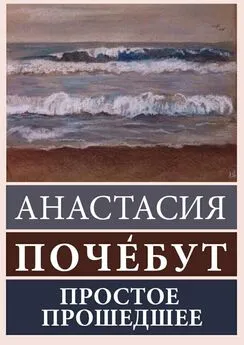 АНАСТАСИЯ

ПОЧЕ́БУТ

ПРОСТОЕ ПРОШЕДШЕЕ